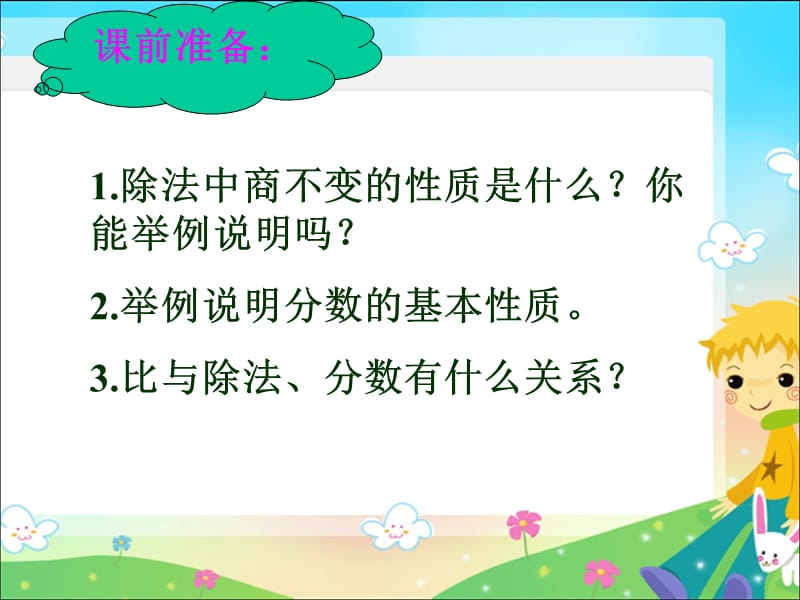 课前准备：

1.除法中商不变的性质是什么？你能举例说明吗？

2.举例说明分数的基本性质。

3.比与除法、分数有什么关系？